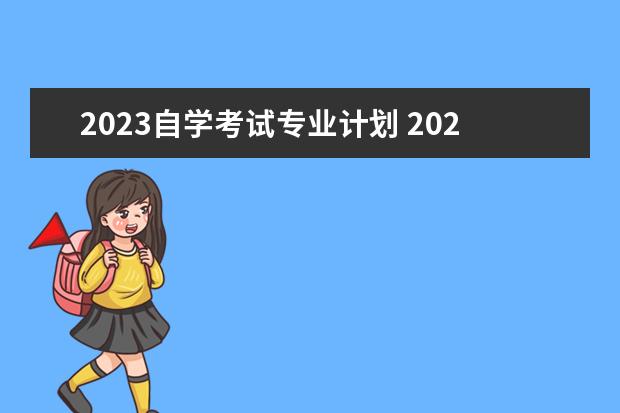 2023自学考试专业计划 202